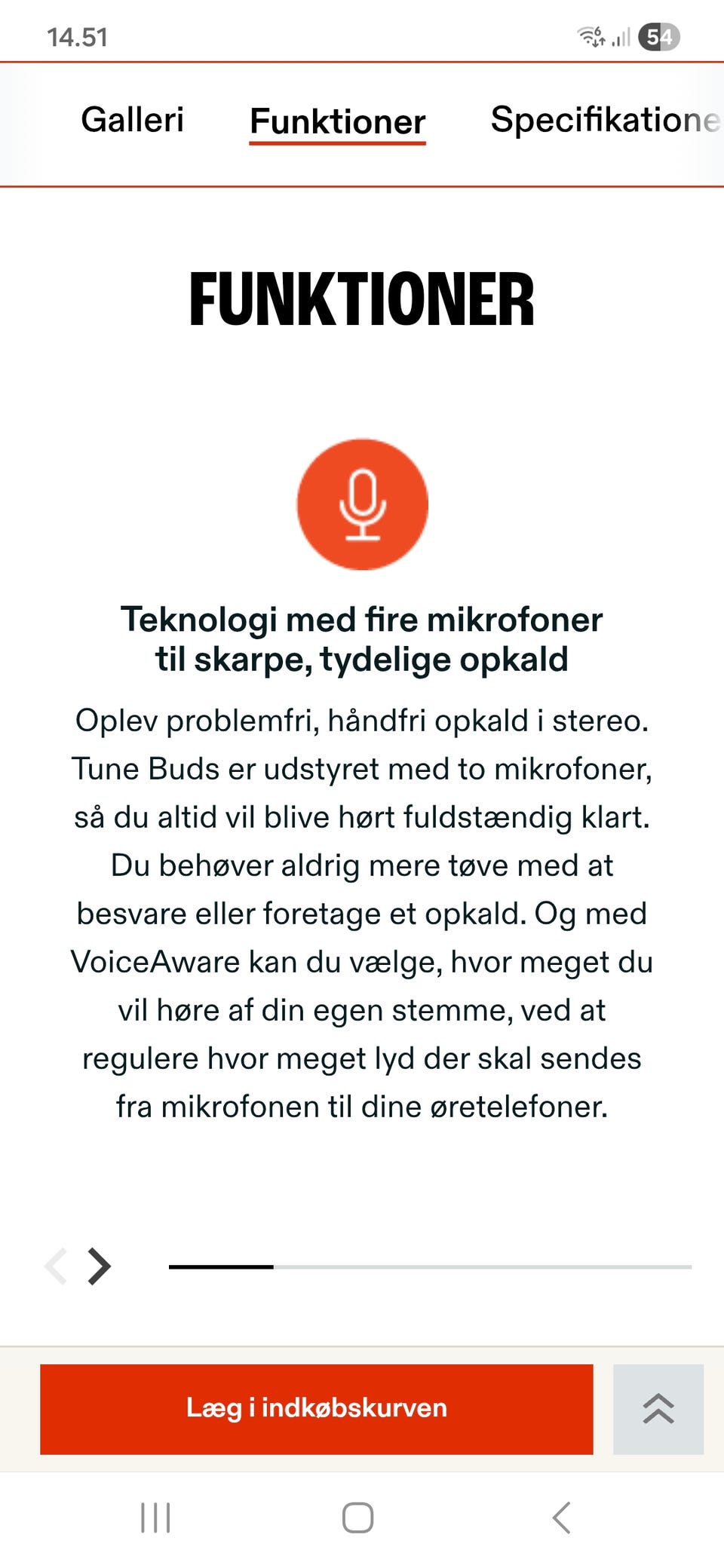 14.51

54

Galleri Funktioner Specifikatione

FUNKTIONER

Teknologi med fire mikrofoner til skarpe, tydelige opkald

Oplev problemfri, håndfri opkald i stereo. Tune Buds er udstyret med to mikrofoner, så du altid vil blive hørt fuldstændig klart. Du behøver aldrig mere tøve med at besvare eller foretage et opkald. Og med VoiceAware kan du vælge, hvor meget du vil høre af din egen stemme, ved at regulere hvor meget lyd der skal sendes fra mikrofonen til dine øretelefoner.

Læg i indkøbskurven